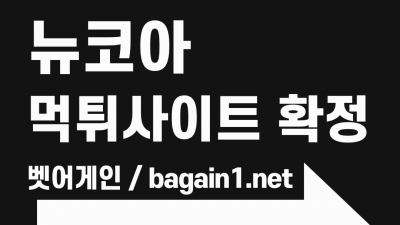 뉴코아
먹튀사이트 확정

벳어게인 / bagain1.net